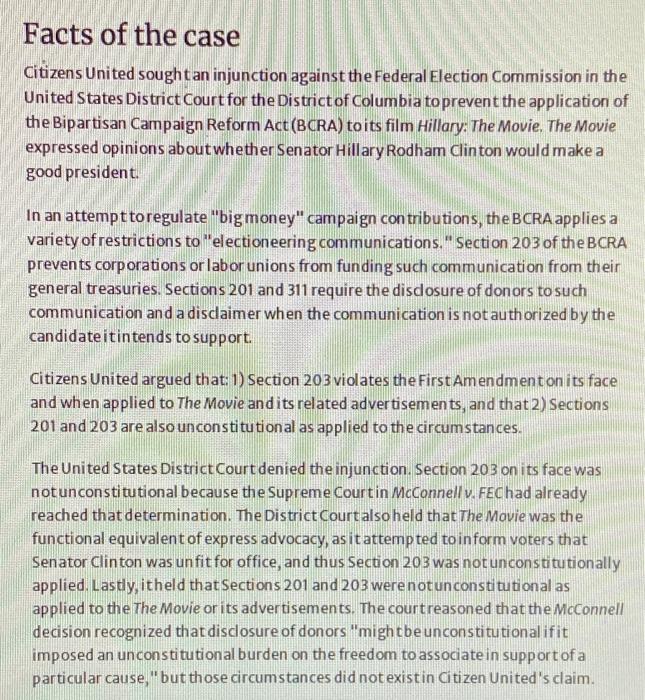 Facts of the case

Citizens United sought an injunction against the Federal Election Commission in the United States District Court for the District of Columbia to prevent the application of the Bipartisan Campaign Reform Act (BCRA) to its film Hillary: The Movie. The Movie expressed opinions about whether Senator Hillary Rodham Clinton would make a good president.

In an attempt to regulate "big money" campaign contributions, the BCRA applies a variety of restrictions to "electioneering communications." Section 203 of the BCRA prevents corporations or labor unions from funding such communication from their general treasuries. Sections 201 and 311 require the disclosure of donors to such communication and a disclaimer when the communication is not authorized by the candidate it intends to support.

Citizens United argued that: 1) Section 203 violates the First Amendment on its face and when applied to The Movie and its related advertisements, and that 2) Sections 201 and 203 are also unconstitutional as applied to the circumstances.

The United States District Court denied the injunction. Section 203 on its face was not unconstitutional because the Supreme Court in McConnell v. FEC had already reached that determination. The District Court also held that The Movie was the functional equivalent of express advocacy, as it attempted to inform voters that Senator Clinton was unfit for office, and thus Section 203 was not unconstitutionally applied. Lastly, it held that Sections 201 and 203 were not unconstitutional as applied to the The Movie or its advertisements. The court reasoned that the McConnell decision recognized that disclosure of donors "might be unconstitutional if it imposed an unconstitutional burden on the freedom to associate in support of a particular cause," but those circumstances did not exist in Citizen United's claim.